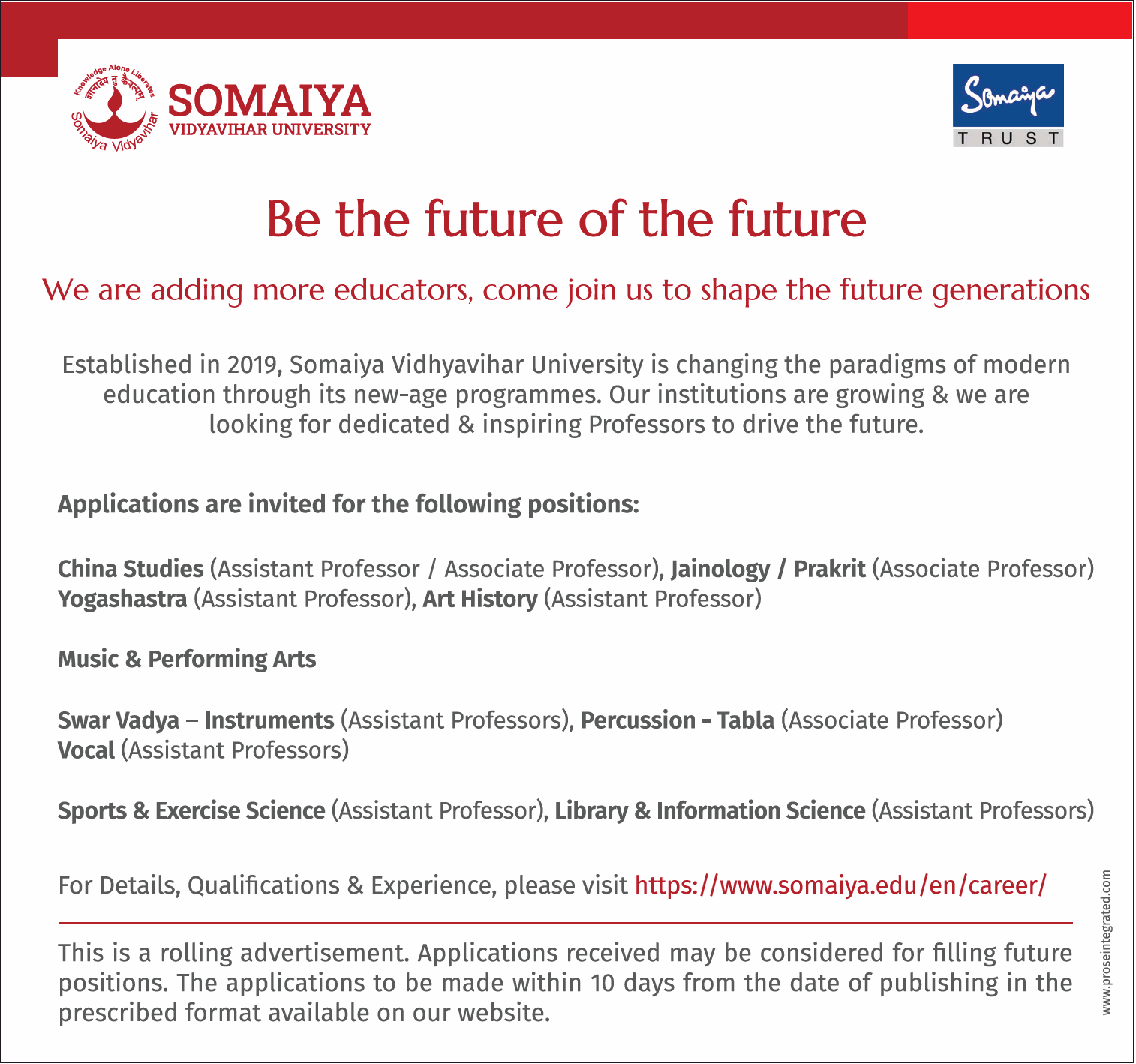 Knowledge Alone Liberates
ज्ञानादेव तु कैवल्यम्
Somaiya Vidyavihar
SOMAIYA
VIDYAVIHAR UNIVERSITY

Somaiya
TRUST

Be the future of the future

We are adding more educators, come join us to shape the future generations

Established in 2019, Somaiya Vidhyavihar University is changing the paradigms of modern education through its new-age programmes. Our institutions are growing & we are looking for dedicated & inspiring Professors to drive the future.

Applications are invited for the following positions:

China Studies (Assistant Professor / Associate Professor), Jainology / Prakrit (Associate Professor) Yogashastra (Assistant Professor), Art History (Assistant Professor)

Music & Performing Arts

Swar Vadya – Instruments (Assistant Professors), Percussion - Tabla (Associate Professor) Vocal (Assistant Professors)

Sports & Exercise Science (Assistant Professor), Library & Information Science (Assistant Professors)

For Details, Qualifications & Experience, please visit https://www.somaiya.edu/en/career/

This is a rolling advertisement. Applications received may be considered for filling future positions. The applications to be made within 10 days from the date of publishing in the prescribed format available on our website.

www.proseintegrated.com